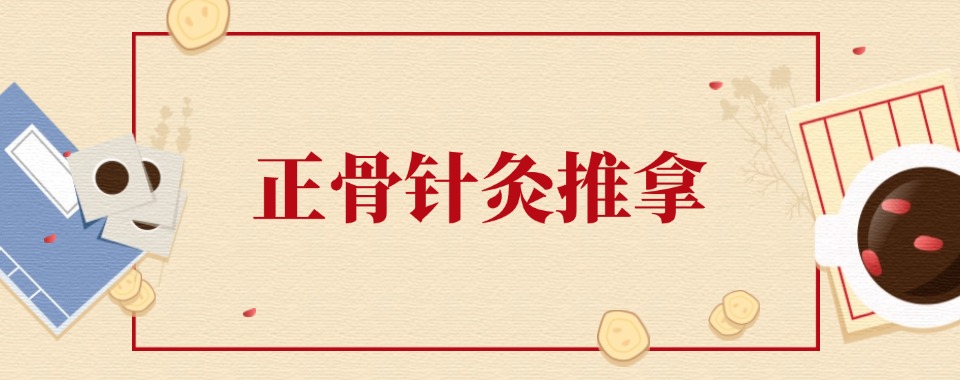 正骨针灸推拿